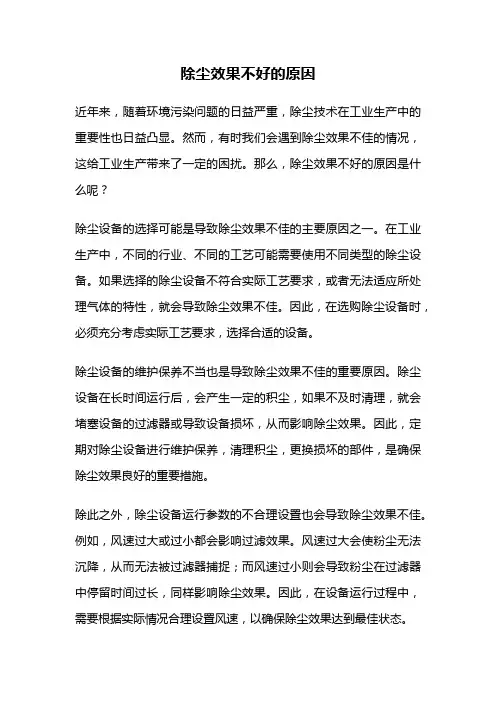 除尘效果不好的原因

近年来，随着环境污染问题的日益严重，除尘技术在工业生产中的重要性也日益凸显。然而，有时我们会遇到除尘效果不佳的情况，这给工业生产带来了一定的困扰。那么，除尘效果不好的原因是什么呢？

除尘设备的选择可能是导致除尘效果不佳的主要原因之一。在工业生产中，不同的行业、不同的工艺可能需要使用不同类型的除尘设备。如果选择的除尘设备不符合实际工艺要求，或者无法适应所处理气体的特性，就会导致除尘效果不佳。因此，在选购除尘设备时，必须充分考虑实际工艺要求，选择合适的设备。

除尘设备的维护保养不当也是导致除尘效果不佳的重要原因。除尘设备在长时间运行后，会产生一定的积尘，如果不及时清理，就会堵塞设备的过滤器或导致设备损坏，从而影响除尘效果。因此，定期对除尘设备进行维护保养，清理积尘，更换损坏的部件，是确保除尘效果良好的重要措施。

除此之外，除尘设备运行参数的不合理设置也会导致除尘效果不佳。例如，风速过大或过小都会影响过滤效果。风速过大会使粉尘无法沉降，从而无法被过滤器捕捉；而风速过小则会导致粉尘在过滤器中停留时间过长，同样影响除尘效果。因此，在设备运行过程中，需要根据实际情况合理设置风速，以确保除尘效果达到最佳状态。